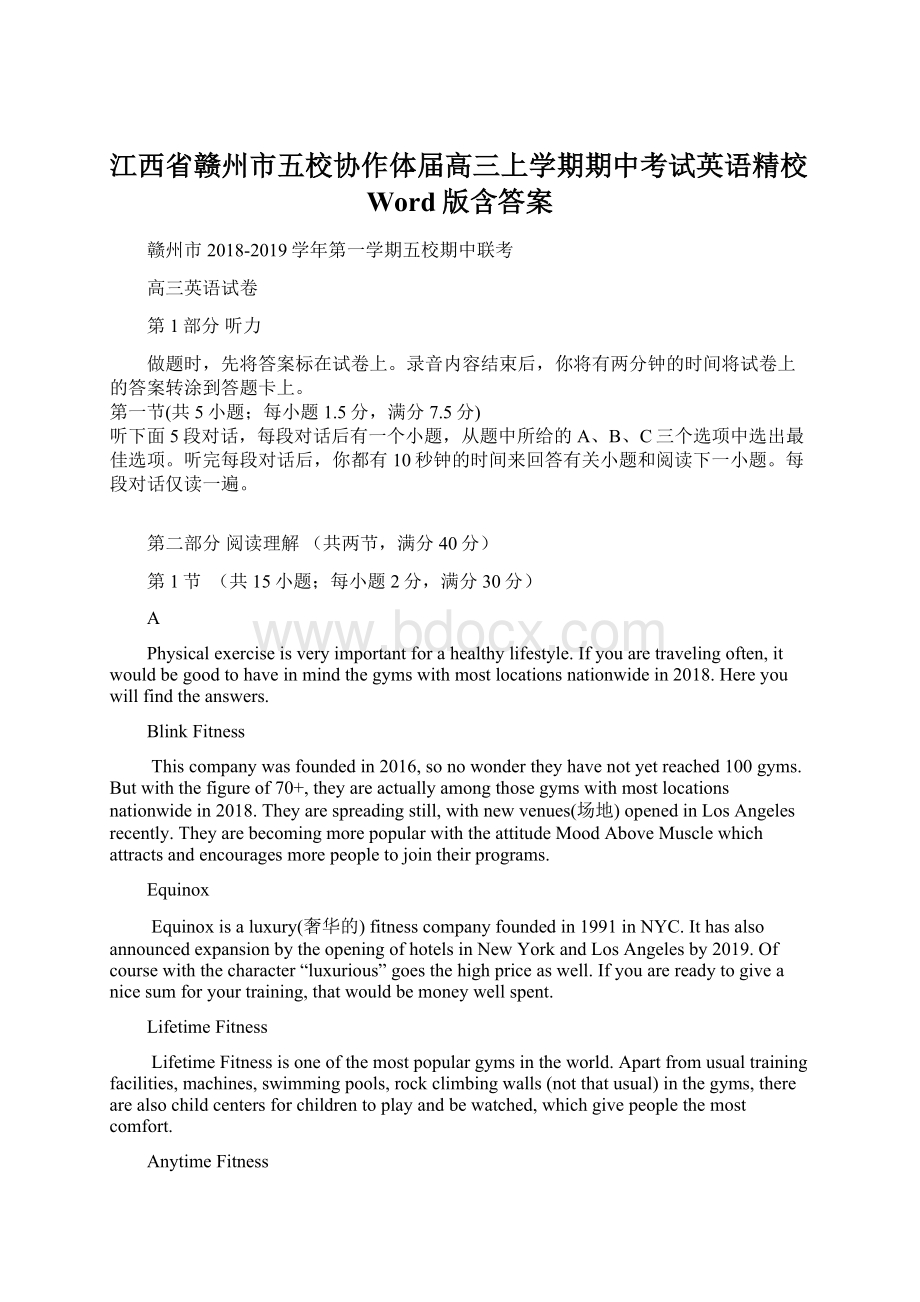 江西省赣州市五校协作体届高三上学期期中考试英语精校Word版含答案

赣州市2018-2019学年第一学期五校期中联考

高三英语试卷

第1部分 听力

做题时，先将答案标在试卷上。录音内容结束后，你将有两分钟的时间将试卷上的答案转涂到答题卡上。
第一节(共5小题；每小题1.5分，满分7.5分)
听下面5段对话，每段对话后有一个小题，从题中所给的A、B、C三个选项中选出最佳选项。听完每段对话后，你都有10秒钟的时间来回答有关小题和阅读下一小题。每段对话仅读一遍。

第二部分 阅读理解 （共两节，满分40分）

第1节 （共15小题；每小题2分，满分30分）

A

www.bdocx.com

Physical exercise is very important for a healthy lifestyle. If you are traveling often, it would be good to have in mind the gyms with most locations nationwide in 2018. Here you will find the answers.

Blink Fitness

This company was founded in 2016, so no wonder they have not yet reached 100 gyms. But with the figure of 70+, they are actually among those gyms with most locations nationwide in 2018. They are spreading still, with new venues(场地) opened in Los Angeles recently. They are becoming more popular with the attitude Mood Above Muscle which attracts and encourages more people to join their programs.

Equinox

Equinox is a luxury(奢华的) fitness company founded in 1991 in NYC. It has also announced expansion by the opening of hotels in New York and Los Angeles by 2019. Of course with the character “luxurious” goes the high price as well. If you are ready to give a nice sum for your training, that would be money well spent.

Lifetime Fitness

Lifetime Fitness is one of the most popular gyms in the world. Apart from usual training facilities, machines, swimming pools, rock climbing walls (not that usual) in the gyms, there are also child centers for children to play and be watched, which give people the most comfort.

Anytime Fitness